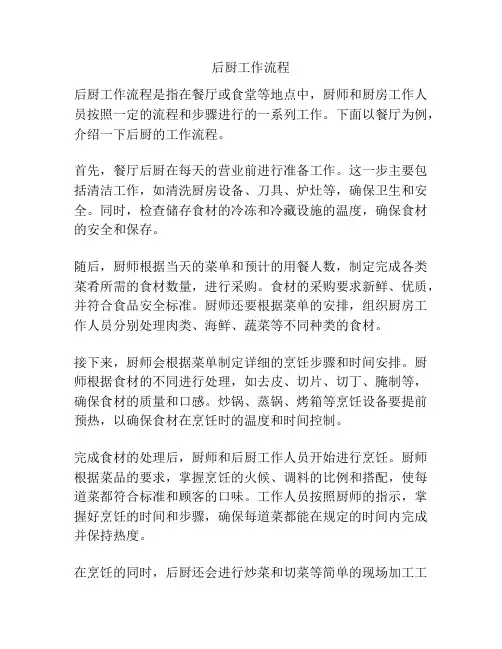 后厨工作流程

后厨工作流程是指在餐厅或食堂等地点中，厨师和厨房工作人员按照一定的流程和步骤进行的一系列工作。下面以餐厅为例，介绍一下后厨的工作流程。

首先，餐厅后厨在每天的营业前进行准备工作。这一步主要包括清洁工作，如清洗厨房设备、刀具、炉灶等，确保卫生和安全。同时，检查储存食材的冷冻和冷藏设施的温度，确保食材的安全和保存。

随后，厨师根据当天的菜单和预计的用餐人数，制定完成各类菜肴所需的食材数量，进行采购。食材的采购要求新鲜、优质，并符合食品安全标准。厨师还要根据菜单的安排，组织厨房工作人员分别处理肉类、海鲜、蔬菜等不同种类的食材。

接下来，厨师会根据菜单制定详细的烹饪步骤和时间安排。厨师根据食材的不同进行处理，如去皮、切片、切丁、腌制等，确保食材的质量和口感。炒锅、蒸锅、烤箱等烹饪设备要提前预热，以确保食材在烹饪时的温度和时间控制。

完成食材的处理后，厨师和后厨工作人员开始进行烹饪。厨师根据菜品的要求，掌握烹饪的火候、调料的比例和搭配，使每道菜都符合标准和顾客的口味。工作人员按照厨师的指示，掌握好烹饪的时间和步骤，确保每道菜都能在规定的时间内完成并保持热度。

在烹饪的同时，后厨还会进行炒菜和切菜等简单的现场加工工